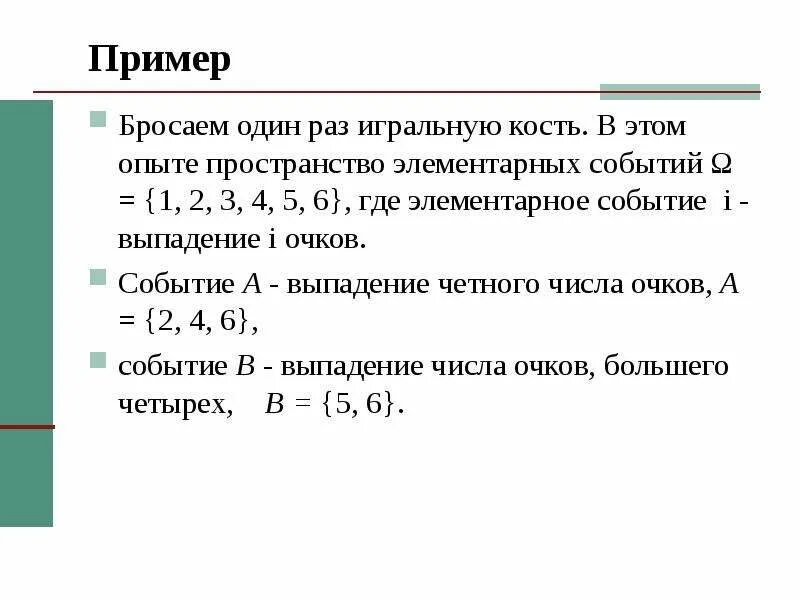 Пример

Бросаем один раз игральную кость. В этом опыте пространство элементарных событий $\Omega = \{1, 2, 3, 4, 5, 6\}$, где элементарное событие i - выпадение i очков.

Событие $A$ - выпадение четного числа очков, $A = \{2, 4, 6\}$,

событие $B$ - выпадение числа очков, большего четырех, $B = \{5, 6\}$.